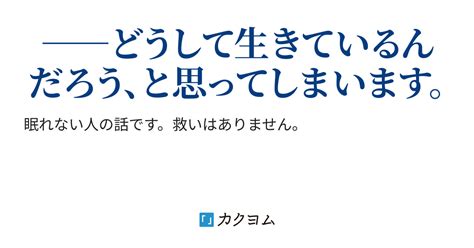 ――どうして生きているんだろう、と思ってしまいます。

眠れない人の話です。救いはありません。

カクヨム